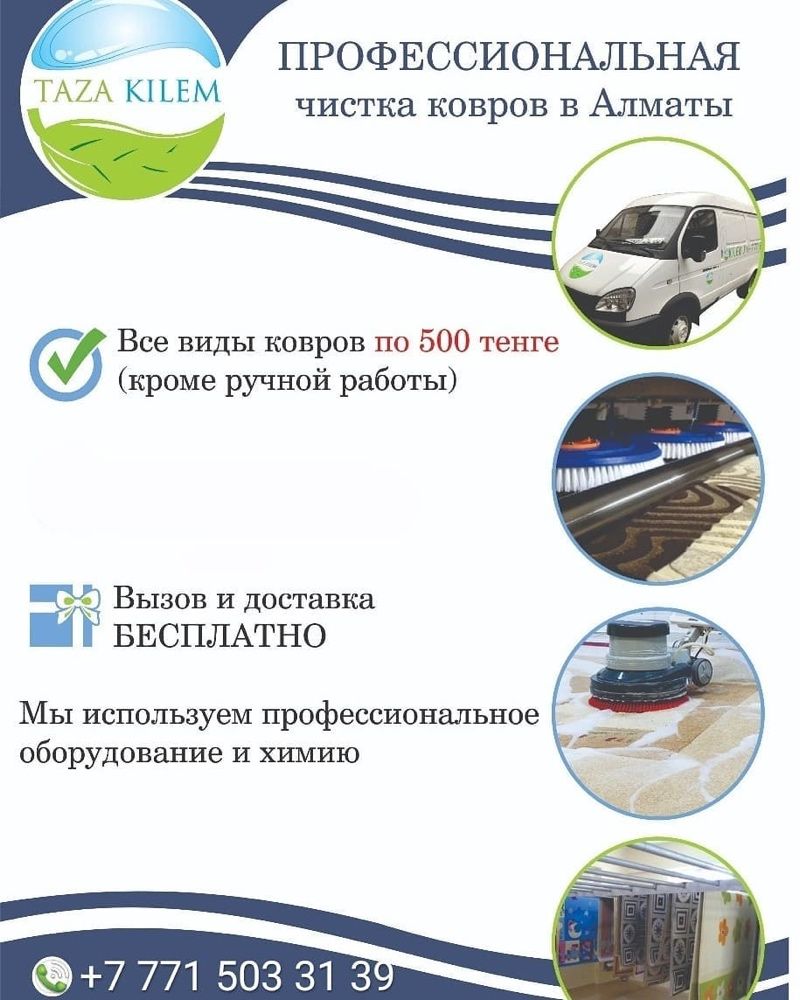 TAZA KILEM

ПРОФЕССИОНАЛЬНАЯ
чистка ковров в Алматы

Все виды ковров по 500 тенге
(кроме ручной работы)

Вызов и доставка
БЕСПЛАТНО

Мы используем профессиональное оборудование и химию

+7 771 503 31 39